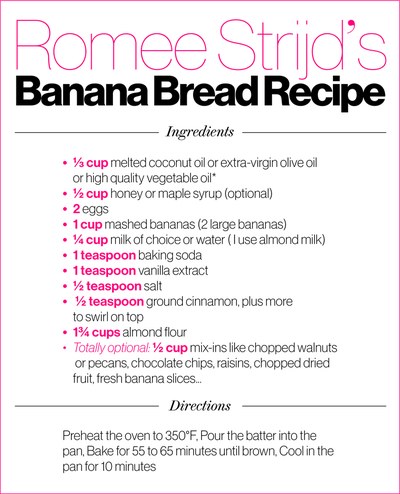 Romee Strijd's
Banana Bread Recipe

Ingredients

• ⅓ cup melted coconut oil or extra-virgin olive oil or high quality vegetable oil*
• ½ cup honey or maple syrup (optional)
• 2 eggs
• 1 cup mashed bananas (2 large bananas)
• ¼ cup milk of choice or water ( I use almond milk)
• 1 teaspoon baking soda
• 1 teaspoon vanilla extract
• ½ teaspoon salt
• ½ teaspoon ground cinnamon, plus more to swirl on top
• 1¾ cups almond flour
• Totally optional: ½ cup mix-ins like chopped walnuts or pecans, chocolate chips, raisins, chopped dried fruit, fresh banana slices...

Directions

Preheat the oven to 350°F, Pour the batter into the pan, Bake for 55 to 65 minutes until brown, Cool in the pan for 10 minutes